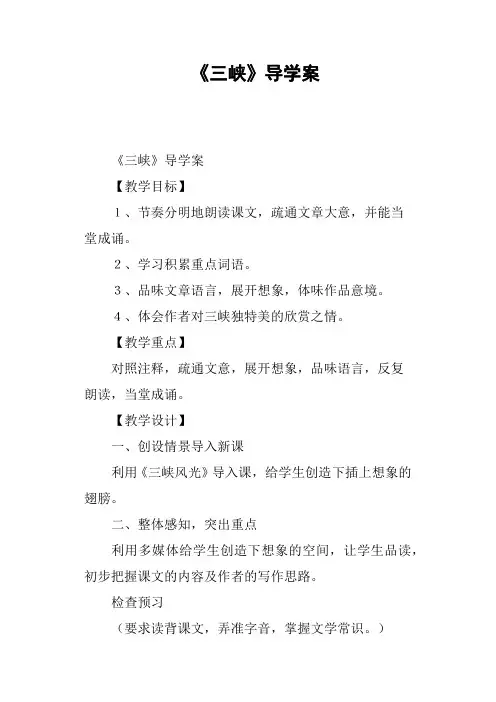 《三峡》导学案

《三峡》导学案

【教学目标】

1、节奏分明地朗读课文，疏通文章大意，并能当堂成诵。

2、学习积累重点词语。

3、品味文章语言，展开想象，体味作品意境。

4、体会作者对三峡独特美的欣赏之情。

【教学重点】

对照注释，疏通文意，展开想象，品味语言，反复朗读，当堂成诵。

【教学设计】

一、创设情景导入新课

利用《三峡风光》导入课，给学生创造下插上想象的翅膀。

二、整体感知，突出重点

利用多媒体给学生创造下想象的空间，让学生品读，初步把握课文的内容及作者的写作思路。

检查预习

（要求读背课文，弄准字音，掌握文学常识。）